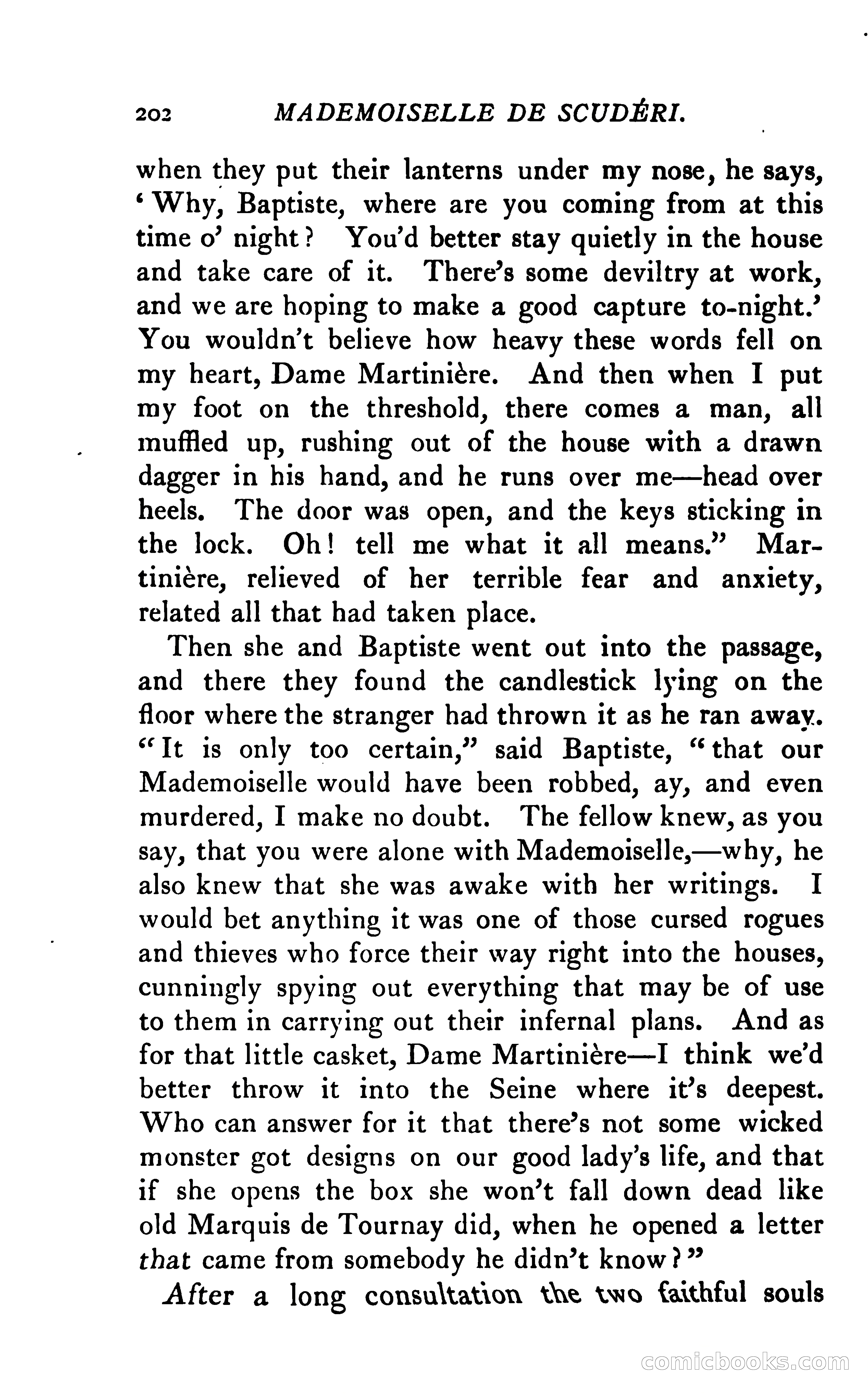 202 MADEMOISELLE DE SCUDÉRI.

when they put their lanterns under my nose, he says, 'Why, Baptiste, where are you coming from at this time o' night? You'd better stay quietly in the house and take care of it. There's some deviltry at work, and we are hoping to make a good capture to-night.' You wouldn't believe how heavy these words fell on my heart, Dame Martinière. And then when I put my foot on the threshold, there comes a man, all muffled up, rushing out of the house with a drawn dagger in his hand, and he runs over me—head over heels. The door was open, and the keys sticking in the lock. Oh! tell me what it all means." Martinière, relieved of her terrible fear and anxiety, related all that had taken place.

Then she and Baptiste went out into the passage, and there they found the candlestick lying on the floor where the stranger had thrown it as he ran away. "It is only too certain," said Baptiste, "that our Mademoiselle would have been robbed, ay, and even murdered, I make no doubt. The fellow knew, as you say, that you were alone with Mademoiselle,—why, he also knew that she was awake with her writings. I would bet anything it was one of those cursed rogues and thieves who force their way right into the houses, cunningly spying out everything that may be of use to them in carrying out their infernal plans. And as for that little casket, Dame Martinière—I think we'd better throw it into the Seine where it's deepest. Who can answer for it that there's not some wicked monster got designs on our good lady's life, and that if she opens the box she won't fall down dead like old Marquis de Tournay did, when he opened a letter that came from somebody he didn't know?"

After a long consultation the two faithful souls

comicbooks.com